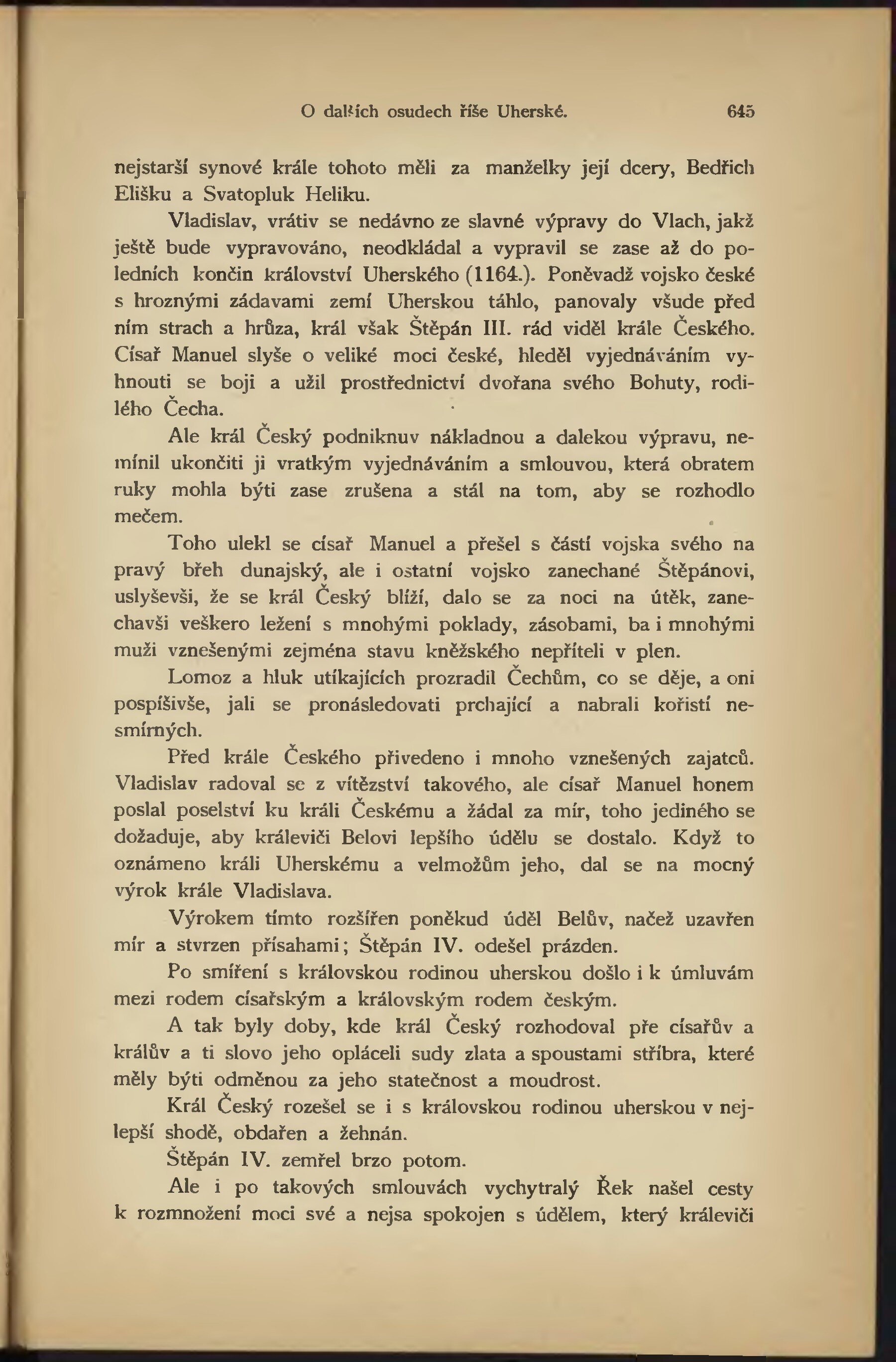 O dalších osudech říše Uherské. 645

nejstarší synové krále tohoto měli za manželky její dcery, Bedřich Elišku a Svatopluk Heliku.

Vladislav, vrátiv se nedávno ze slavné výpravy do Vlach, jakž ještě bude vypravováno, neodkládal a vypravil se zase až do poledních končin království Uherského (1164.). Poněvadž vojsko české s hroznými zádavami zemí Uherskou táhlo, panovaly všude před ním strach a hrůza, král však Štěpán III. rád viděl krále Českého. Císař Manuel slyše o veliké moci české, hleděl vyjednáváním vyhnouti se boji a užil prostřednictví dvořana svého Bohuty, rodilého Čecha.

Ale král Český podniknuv nákladnou a dalekou výpravu, nemínil ukončiti ji vratkým vyjednáváním a smlouvou, která obratem ruky mohla býti zase zrušena a stál na tom, aby se rozhodlo mečem.

Toho ulekl se císař Manuel a přešel s částí vojska svého na pravý břeh dunajský, ale i ostatní vojsko zanechané Štěpánovi, uslyševši, že se král Český blíží, dalo se za noci na útěk, zanechavši veškero ležení s mnohými poklady, zásobami, ba i mnohými muži vznešenými zejména stavu kněžského nepříteli v plen.

Lomoz a hluk utíkajících prozradil Čechům, co se děje, a oni pospíšivše, jali se pronásledovati prchající a nabrali kořistí nesmírných.

Před krále Českého přivedeno i mnoho vznešených zajatců. Vladislav radoval se z vítězství takového, ale císař Manuel honem poslal poselství ku králi Českému a žádal za mír, toho jediného se dožaduje, aby králeviči Belovi lepšího údělu se dostalo. Když to oznámeno králi Uherskému a velmožům jeho, dal se na mocný výrok krále Vladislava.

Výrokem tímto rozšířen poněkud úděl Belův, načež uzavřen mír a stvrzen přísahami; Štěpán IV. odešel prázden.

Po smíření s královskou rodinou uherskou došlo i k úmluvám mezi rodem císařským a královským rodem českým.

A tak byly doby, kde král Český rozhodoval pře císařův a králův a ti slovo jeho opláceli sudy zlata a spoustami stříbra, které měly býti odměnou za jeho statečnost a moudrost.

Král Český rozešel se i s královskou rodinou uherskou v nejlepší shodě, obdařen a žehnán.

Štěpán IV. zemřel brzo potom.

Ale i po takových smlouvách vychytralý Řek našel cesty k rozmnožení moci své a nejsa spokojen s údělem, který králeviči